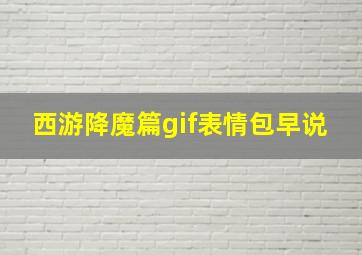 西游降魔篇gif表情包早说